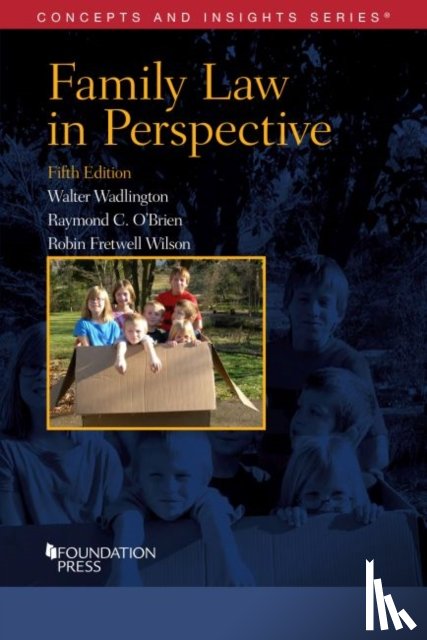 CONCEPTS AND INSIGHTS SERIES®

Family Law in Perspective

Fifth Edition

Walter Wadlington

Raymond C. O'Brien

Robin Fretwell Wilson

FOUNDATION PRESS